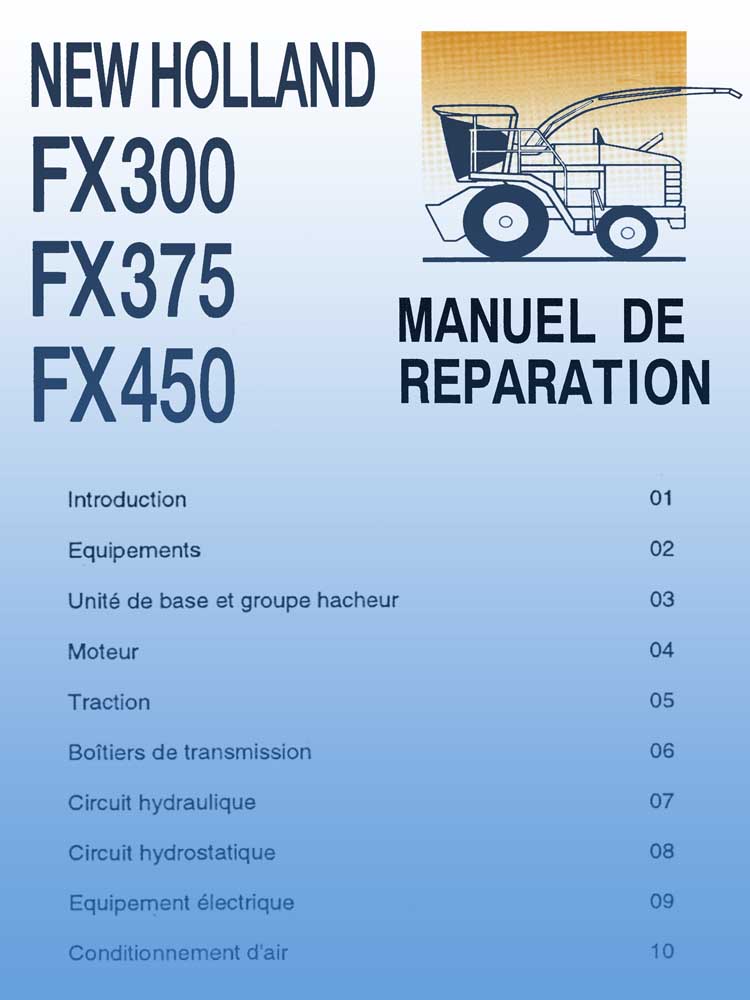 NEW HOLLAND
FX300
FX375
FX450

MANUEL DE
REPARATION

Introduction 01
Equipements 02
Unité de base et groupe hacheur 03
Moteur 04
Traction 05
Boîtiers de transmission 06
Circuit hydraulique 07
Circuit hydrostatique 08
Equipement électrique 09
Conditionnement d'air 10